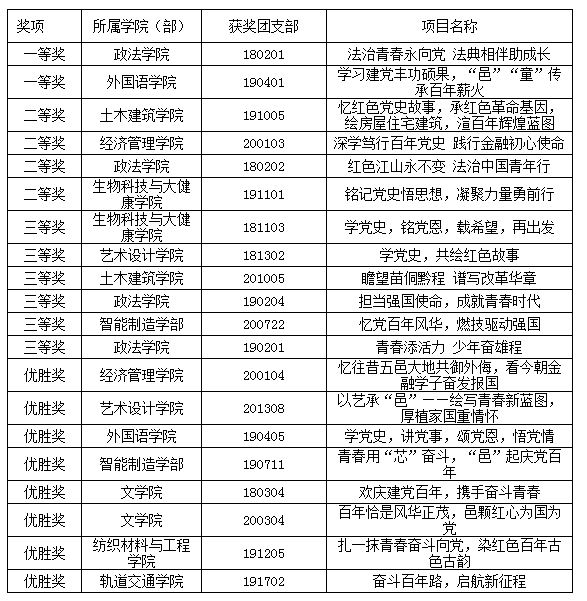 | 奖项 | 所属学院（部） | 获奖团支部 | 项目名称 |
|---|---|---|---|
| 一等奖 | 政法学院 | 180201 | 法治青春永向党 法典相伴助成长 |
| 一等奖 | 外国语学院 | 190401 | 学习建党丰功硕果，“邑”“童”传承百年薪火 |
| 二等奖 | 土木建筑学院 | 191005 | 忆红色党史故事，承红色革命基因，绘房屋住宅建筑，渲百年辉煌蓝图 |
| 二等奖 | 经济管理学院 | 200103 | 深学笃行百年党史 践行金融初心使命 |
| 二等奖 | 政法学院 | 180202 | 红色江山永不变 法治中国青年行 |
| 二等奖 | 生物科技与大健康学院 | 191101 | 铭记党史悟思想，凝聚力量勇前行 |
| 三等奖 | 生物科技与大健康学院 | 181103 | 学党史，铭党恩，载希望，再出发 |
| 三等奖 | 艺术设计学院 | 181302 | 学党史，共绘红色故事 |
| 三等奖 | 土木建筑学院 | 201005 | 瞻望苗侗黔程 谱写改革华章 |
| 三等奖 | 政法学院 | 190204 | 担当强国使命，成就青春时代 |
| 三等奖 | 智能制造学部 | 200722 | 忆党百年风华，燃技驱动强国 |
| 三等奖 | 政法学院 | 190201 | 青春添活力 少年奋雄程 |
| 优胜奖 | 经济管理学院 | 200104 | 忆往昔五邑大地共御外侮，看今朝金融学子奋发报国 |
| 优胜奖 | 艺术设计学院 | 201308 | 以艺承“邑”——绘写青春新蓝图，厚植家国重情怀 |
| 优胜奖 | 外国语学院 | 190405 | 学党史，讲党事，颂党恩，悟党情 |
| 优胜奖 | 智能制造学部 | 190711 | 青春用“芯”奋斗，“邑”起庆党百年 |
| 优胜奖 | 文学院 | 180304 | 欢庆建党百年，携手奋斗青春 |
| 优胜奖 | 文学院 | 200304 | 百年恰是风华正茂，邑颗红心为国为党 |
| 优胜奖 | 纺织材料与工程学院 | 191205 | 扎一抹青春奋斗向党，染红色百年古色古韵 |
| 优胜奖 | 轨道交通学院 | 191702 | 奋斗百年路，启航新征程 |